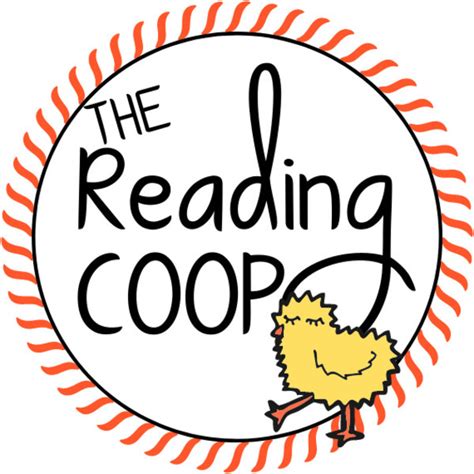 THE Reading COOP